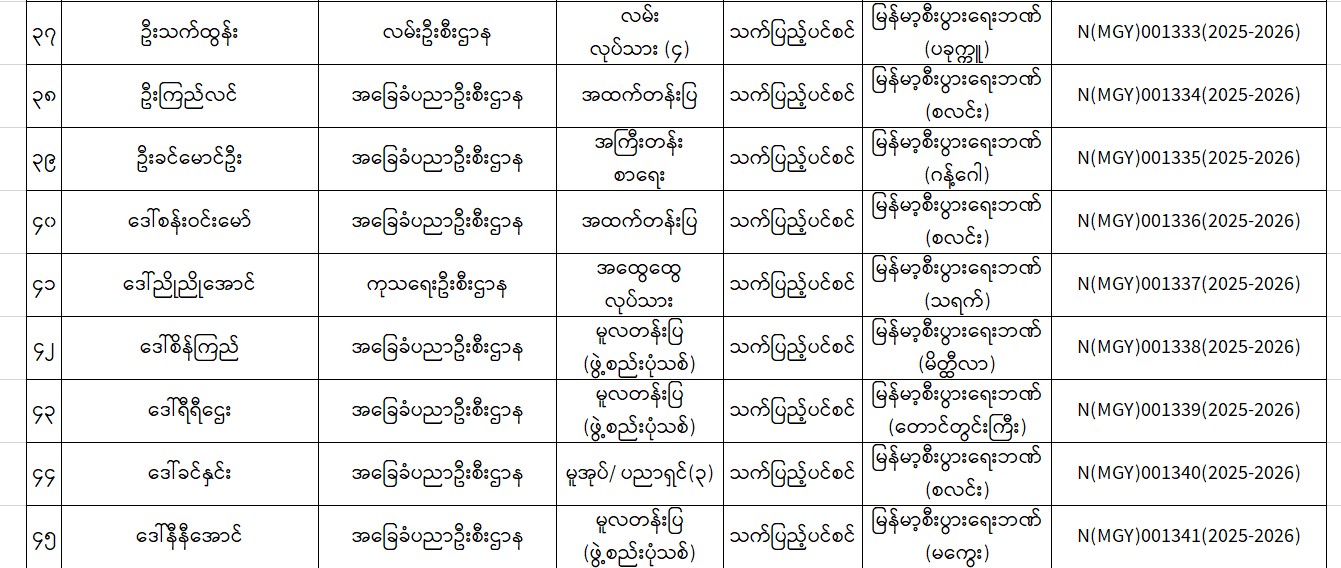 | ၃၇ | ဦးသက်ထွန်း | လမ်းဦးစီးဌာန | လမ်း လုပ်သား (၄) | သက်ပြည့်ပင်စင် | မြန်မာ့စီးပွားရေးဘဏ် (ပခုက္ကူ) | N(MGY)001333(2025-2026) |
|---|---|---|---|---|---|---|
| ၃၈ | ဦးကြည်လင် | အခြေခံပညာဦးစီးဌာန | အထက်တန်းပြ | သက်ပြည့်ပင်စင် | မြန်မာ့စီးပွားရေးဘဏ် (စလင်း) | N(MGY)001334(2025-2026) |
| ၃၉ | ဦးခင်မောင်ဦး | အခြေခံပညာဦးစီးဌာန | အကြီးတန်း စာရေး | သက်ပြည့်ပင်စင် | မြန်မာ့စီးပွားရေးဘဏ် (ဂန့်ဂေါ) | N(MGY)001335(2025-2026) |
| ၄၀ | ဒေါ်စန်းဝင်းမော် | အခြေခံပညာဦးစီးဌာန | အထက်တန်းပြ | သက်ပြည့်ပင်စင် | မြန်မာ့စီးပွားရေးဘဏ် (စလင်း) | N(MGY)001336(2025-2026) |
| ၄၁ | ဒေါ်ညိုညိုအောင် | ကုသရေးဦးစီးဌာန | အထွေထွေ လုပ်သား | သက်ပြည့်ပင်စင် | မြန်မာ့စီးပွားရေးဘဏ် (သရက်) | N(MGY)001337(2025-2026) |
| ၄၂ | ဒေါ်စိန်ကြည် | အခြေခံပညာဦးစီးဌာန | မူလတန်းပြ (ဖွဲ့စည်းပုံသစ်) | သက်ပြည့်ပင်စင် | မြန်မာ့စီးပွားရေးဘဏ် (မိတ္ထီလာ) | N(MGY)001338(2025-2026) |
| ၄၃ | ဒေါ်ရီရီဌေး | အခြေခံပညာဦးစီးဌာန | မူလတန်းပြ (ဖွဲ့စည်းပုံသစ်) | သက်ပြည့်ပင်စင် | မြန်မာ့စီးပွားရေးဘဏ် (တောင်တွင်းကြီး) | N(MGY)001339(2025-2026) |
| ၄၄ | ဒေါ်ခင်နှင်း | အခြေခံပညာဦးစီးဌာန | မူအုပ်/ ပညာရှင်(၃) | သက်ပြည့်ပင်စင် | မြန်မာ့စီးပွားရေးဘဏ် (စလင်း) | N(MGY)001340(2025-2026) |
| ၄၅ | ဒေါ်နီနီအောင် | အခြေခံပညာဦးစီးဌာန | မူလတန်းပြ (ဖွဲ့စည်းပုံသစ်) | သက်ပြည့်ပင်စင် | မြန်မာ့စီးပွားရေးဘဏ် (မကွေး) | N(MGY)001341(2025-2026) |